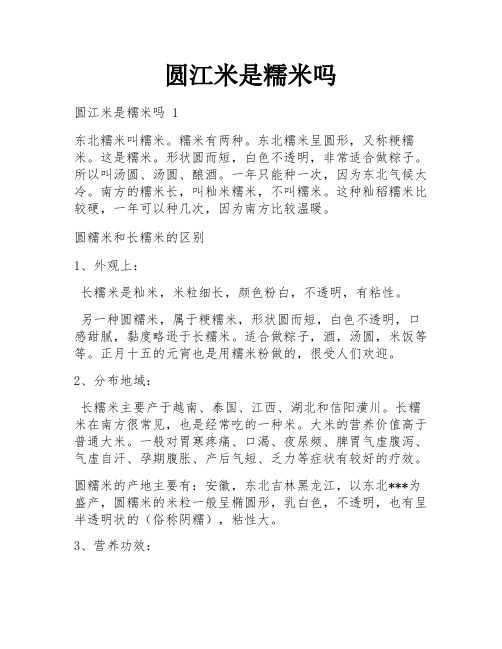 圆江米是糯米吗

圆江米是糯米吗 1

东北糯米叫糯米。糯米有两种。东北糯米呈圆形，又称粳糯米。这是糯米。形状圆而短，白色不透明，非常适合做粽子。所以叫汤圆、汤圆、酿酒。一年只能种一次，因为东北气候太冷。南方的糯米长，叫籼米糯米，不叫糯米。这种籼稻糯米比较硬，一年可以种几次，因为南方比较温暖。

圆糯米和长糯米的区别

1、外观上：

长糯米是籼米，米粒细长，颜色粉白，不透明，有粘性。

另一种圆糯米，属于粳糯米，形状圆而短，白色不透明，口感甜腻，黏度略逊于长糯米。适合做粽子，酒，汤圆，米饭等等。正月十五的元宵也是用糯米粉做的，很受人们欢迎。

2、分布地域：

长糯米主要产于越南、泰国、江西、湖北和信阳潢川。长糯米在南方很常见，也是经常吃的一种米。大米的营养价值高于普通大米。一般对胃寒疼痛、口渴、夜尿频、脾胃气虚腹泻、气虚自汗、孕期腹胀、产后气短、乏力等症状有较好的疗效。

圆糯米的产地主要有：安徽，东北吉林黑龙江，以东北***为盛产，圆糯米的米粒一般呈椭圆形，乳白色，不透明，也有呈半透明状的（俗称阴糯），粘性大。

3、营养功效：